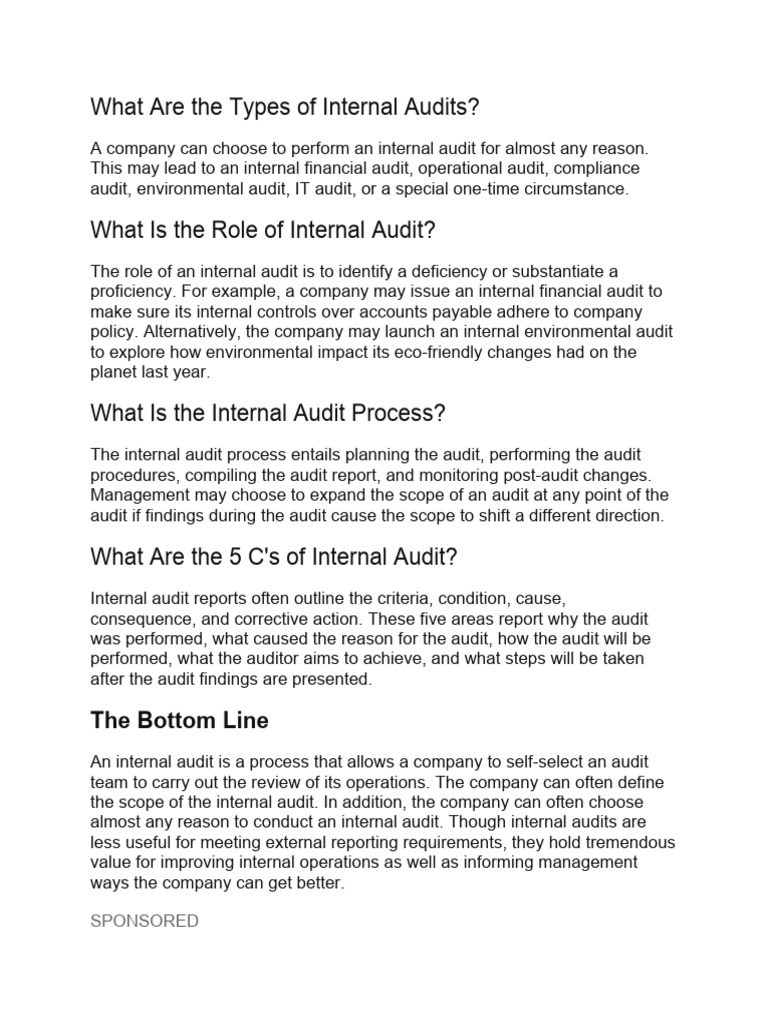 What Are the Types of Internal Audits?

A company can choose to perform an internal audit for almost any reason. This may lead to an internal financial audit, operational audit, compliance audit, environmental audit, IT audit, or a special one-time circumstance.

What Is the Role of Internal Audit?

The role of an internal audit is to identify a deficiency or substantiate a proficiency. For example, a company may issue an internal financial audit to make sure its internal controls over accounts payable adhere to company policy. Alternatively, the company may launch an internal environmental audit to explore how environmental impact its eco-friendly changes had on the planet last year.

What Is the Internal Audit Process?

The internal audit process entails planning the audit, performing the audit procedures, compiling the audit report, and monitoring post-audit changes. Management may choose to expand the scope of an audit at any point of the audit if findings during the audit cause the scope to shift a different direction.

What Are the 5 C's of Internal Audit?

Internal audit reports often outline the criteria, condition, cause, consequence, and corrective action. These five areas report why the audit was performed, what caused the reason for the audit, how the audit will be performed, what the auditor aims to achieve, and what steps will be taken after the audit findings are presented.

The Bottom Line

An internal audit is a process that allows a company to self-select an audit team to carry out the review of its operations. The company can often define the scope of the internal audit. In addition, the company can often choose almost any reason to conduct an internal audit. Though internal audits are less useful for meeting external reporting requirements, they hold tremendous value for improving internal operations as well as informing management ways the company can get better.

SPONSORED